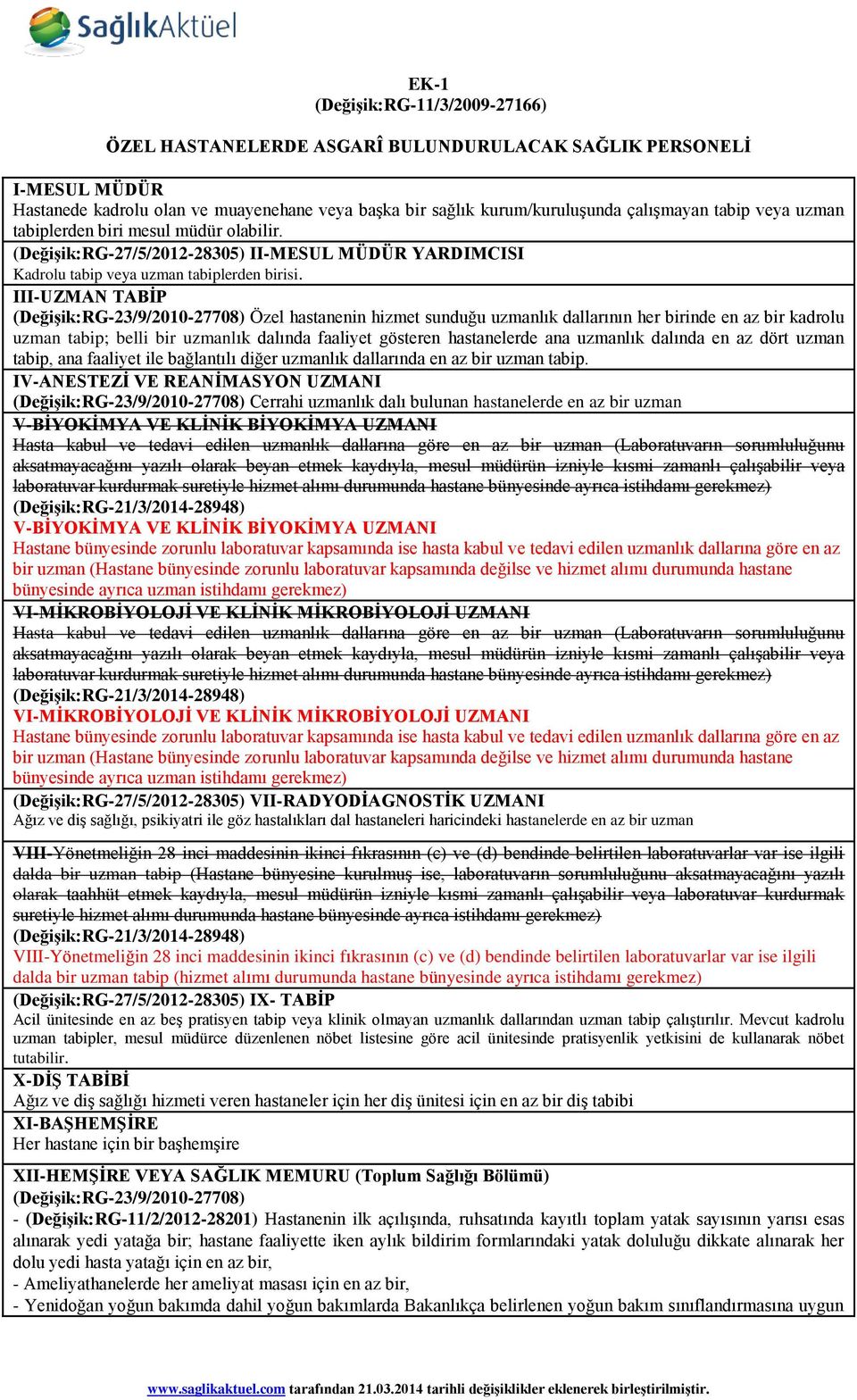 SağlıkAktüel

EK-1
(Değişik:RG-11/3/2009-27166)

ÖZEL HASTANELERDE ASGARÎ BULUNDURULACAK SAĞLIK PERSONELİ

I-MESUL MÜDÜR
Hastanede kadrolu olan ve muayenehane veya başka bir sağlık kurum/kuruluşunda çalışmayan tabip veya uzman tabiplerden biri mesul müdür olabilir.

(Değişik:RG-27/5/2012-28305) II-MESUL MÜDÜR YARDIMCISI
Kadrolu tabip veya uzman tabiplerden birisi.

III-UZMAN TABİP
(Değişik:RG-23/9/2010-27708) Özel hastanenin hizmet sunduğu uzmanlık dallarının her birinde en az bir kadrolu uzman tabip; belli bir uzmanlık dalında faaliyet gösteren hastanelerde ana uzmanlık dalında en az dört uzman tabip, ana faaliyet ile bağlantılı diğer uzmanlık dallarında en az bir uzman tabip.

IV-ANESTEZİ VE REANİMASYON UZMANI
(Değişik:RG-23/9/2010-27708) Cerrahi uzmanlık dalı bulunan hastanelerde en az bir uzman

V-BİYOKİMYA VE KLİNİK BİYOKİMYA UZMANI
Hasta kabul ve tedavi edilen uzmanlık dallarına göre en az bir uzman (Laboratuvarın sorumluluğunu aksatmayacağını yazılı olarak beyan etmek kaydıyla, mesul müdürün izniyle kısmi zamanlı çalışabilir veya laboratuvar kurdurmak suretiyle hizmet alımı durumunda hastane bünyesinde ayrıca istihdamı gerekmez)
(Değişik:RG-21/3/2014-28948)
V-BİYOKİMYA VE KLİNİK BİYOKİMYA UZMANI
Hastane bünyesinde zorunlu laboratuvar kapsamında ise hasta kabul ve tedavi edilen uzmanlık dallarına göre en az bir uzman (Hastane bünyesinde zorunlu laboratuvar kapsamında değilse ve hizmet alımı durumunda hastane bünyesinde ayrıca uzman istihdamı gerekmez)

VI-MİKROBİYOLOJİ VE KLİNİK MİKROBİYOLOJİ UZMANI
Hasta kabul ve tedavi edilen uzmanlık dallarına göre en az bir uzman (Laboratuvarın sorumluluğunu aksatmayacağını yazılı olarak beyan etmek kaydıyla, mesul müdürün izniyle kısmi zamanlı çalışabilir veya laboratuvar kurdurmak suretiyle hizmet alımı durumunda hastane bünyesinde ayrıca istihdamı gerekmez)
(Değişik:RG-21/3/2014-28948)
VI-MİKROBİYOLOJİ VE KLİNİK MİKROBİYOLOJİ UZMANI
Hastane bünyesinde zorunlu laboratuvar kapsamında ise hasta kabul ve tedavi edilen uzmanlık dallarına göre en az bir uzman (Hastane bünyesinde zorunlu laboratuvar kapsamında değilse ve hizmet alımı durumunda hastane bünyesinde ayrıca uzman istihdamı gerekmez)

(Değişik:RG-27/5/2012-28305) VII-RADYODİAGNOSTİK UZMANI
Ağız ve diş sağlığı, psikiyatri ile göz hastalıkları dal hastaneleri haricindeki hastanelerde en az bir uzman

VIII-Yönetmeliğin 28 inci maddesinin ikinci fıkrasının (c) ve (d) bendinde belirtilen laboratuvarlar var ise ilgili dalda bir uzman tabip (Hastane bünyesine kurulmuş ise, laboratuvarın sorumluluğunu aksatmayacağını yazılı olarak taahhüt etmek kaydıyla, mesul müdürün izniyle kısmi zamanlı çalışabilir veya laboratuvar kurdurmak suretiyle hizmet alımı durumunda hastane bünyesinde ayrıca istihdamı gerekmez)
(Değişik:RG-21/3/2014-28948)
VIII-Yönetmeliğin 28 inci maddesinin ikinci fıkrasının (c) ve (d) bendinde belirtilen laboratuvarlar var ise ilgili dalda bir uzman tabip (hizmet alımı durumunda hastane bünyesinde ayrıca istihdamı gerekmez)

(Değişik:RG-27/5/2012-28305) IX- TABİP
Acil ünitesinde en az beş pratisyen tabip veya klinik olmayan uzmanlık dallarından uzman tabip çalıştırılır. Mevcut kadrolu uzman tabipler, mesul müdürce düzenlenen nöbet listesine göre acil ünitesinde pratisyenlik yetkisini de kullanarak nöbet tutabilir.

X-DİŞ TABİBİ
Ağız ve diş sağlığı hizmeti veren hastaneler için her diş ünitesi için en az bir diş tabibi

XI-BAŞHEMŞİRE
Her hastane için bir başhemşire

XII-HEMŞİRE VEYA SAĞLIK MEMURU (Toplum Sağlığı Bölümü)
(Değişik:RG-23/9/2010-27708)
- (Değişik:RG-11/2/2012-28201) Hastanenin ilk açılışında, ruhsatında kayıtlı toplam yatak sayısının yarısı esas alınarak yedi yatağa bir; hastane faaliyette iken aylık bildirim formlarındaki yatak doluluğu dikkate alınarak her dolu yedi hasta yatağı için en az bir,
- Ameliyathanelerde her ameliyat masası için en az bir,
- Yenidoğan yoğun bakımda dahil yoğun bakımlarda Bakanlıkça belirlenen yoğun bakım sınıflandırmasına uygun

www.saglikaktuel.com tarafından 21.03.2014 tarihli değişiklikler eklenerek birleştirilmiştir.